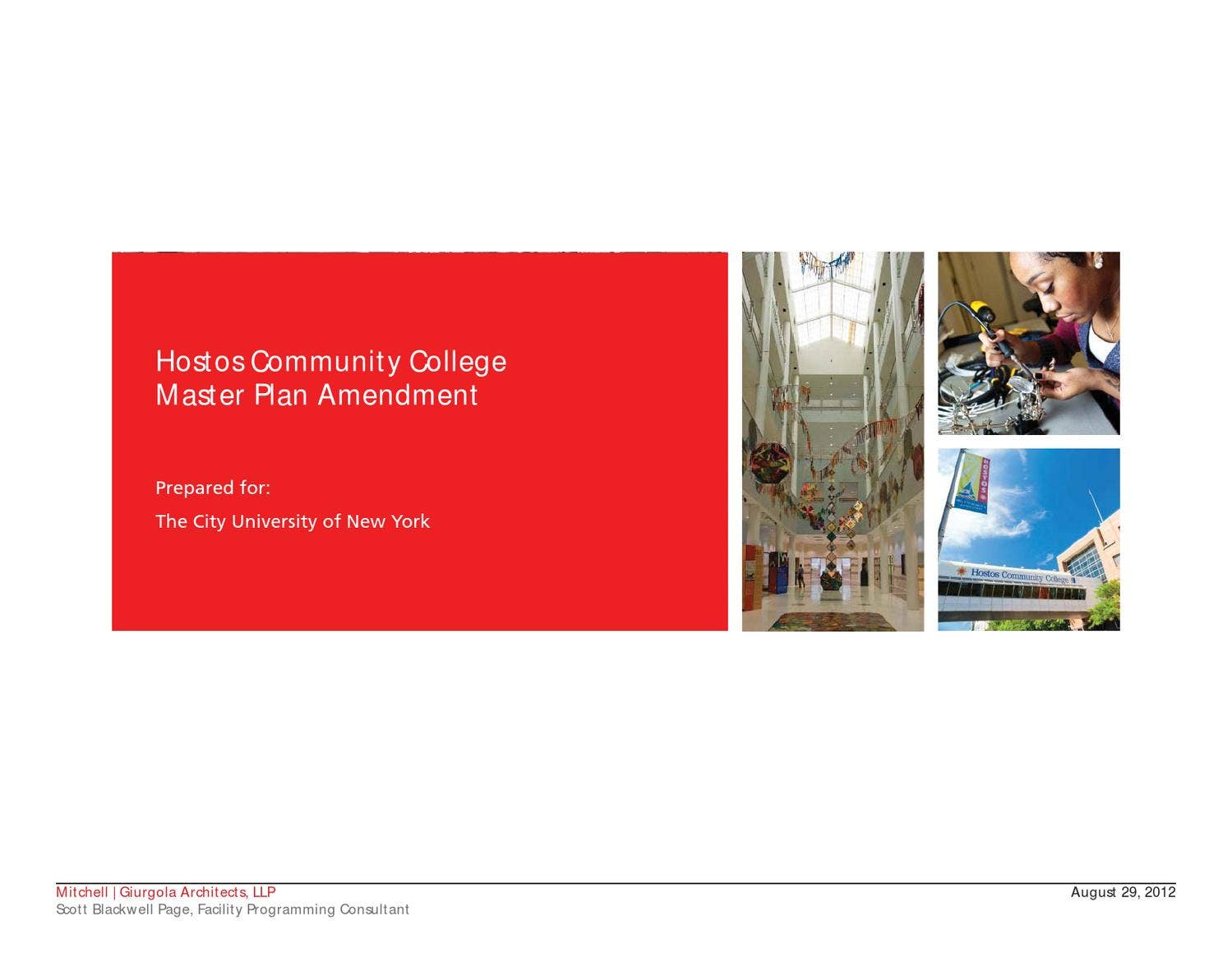 Hostos Community College
Master Plan Amendment

Prepared for:

The City University of New York

HOSTOS

Hostos Community College

Mitchell | Giurgola Architects, LLP
Scott Blackwell Page, Facility Programming Consultant

August 29, 2012